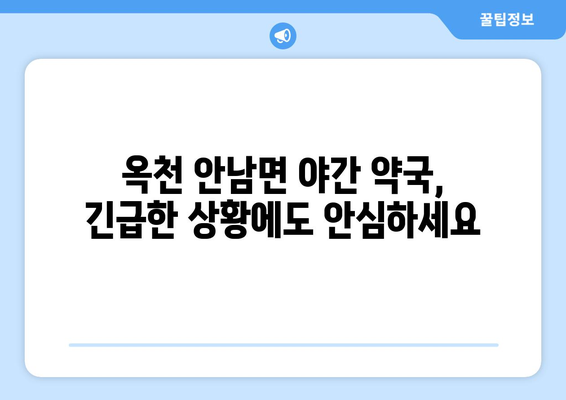 꿀팁정보

옥천 안남면 야간 약국,
긴급한 상황에도 안심하세요